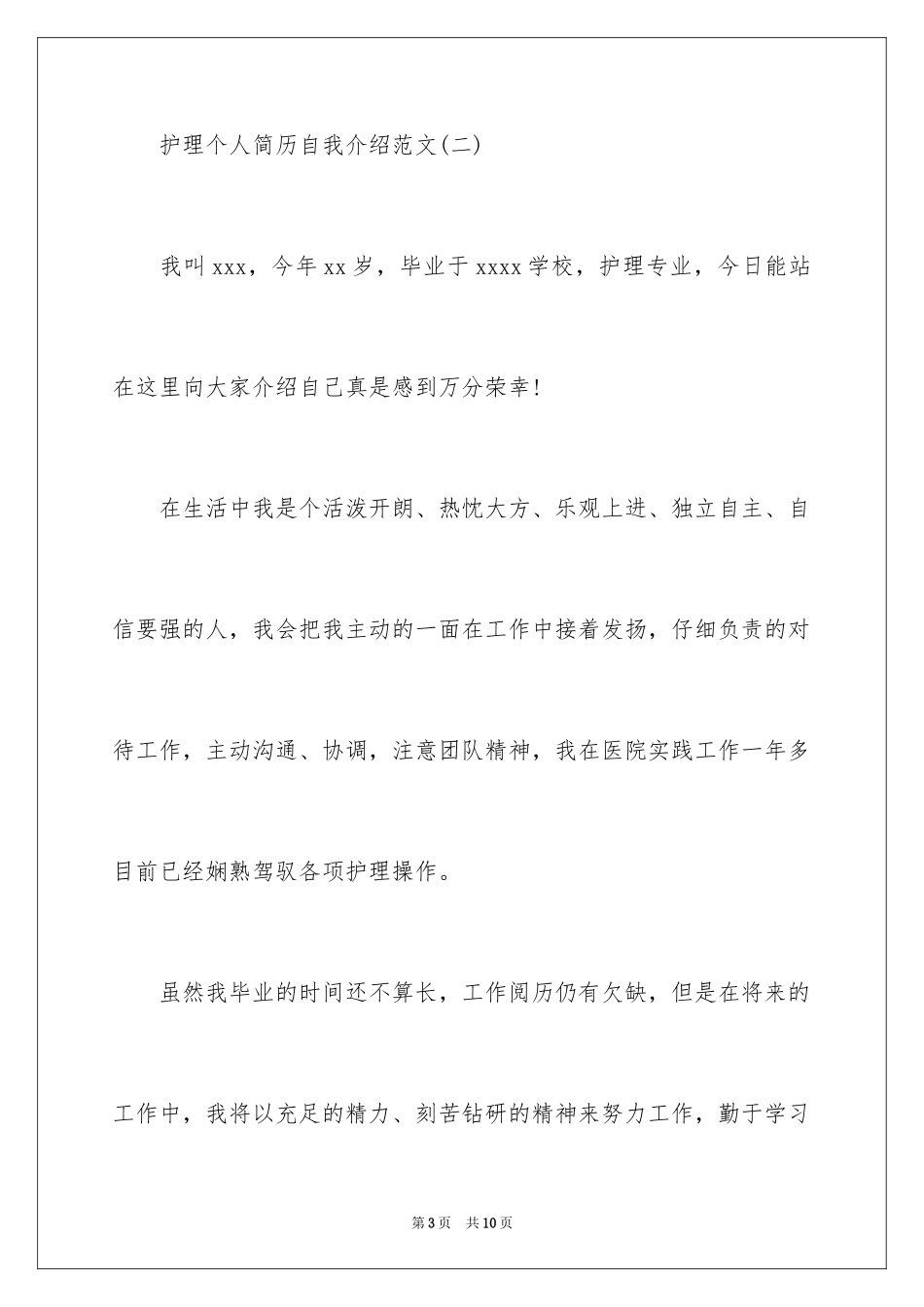 护理个人简历自我介绍范文(二)

我叫xxx，今年xx岁，毕业于xxxx学校，护理专业，今日能站在这里向大家介绍自己真是感到万分荣幸!

在生活中我是个活泼开朗、热忱大方、乐观上进、独立自主、自信要强的人，我会把我主动的一面在工作中接着发扬，仔细负责的对待工作，主动沟通、协调，注意团队精神，我在医院实践工作一年多目前已经娴熟驾驭各项护理操作。

虽然我毕业的时间还不算长，工作阅历仍有欠缺，但是在将来的工作中，我将以充足的精力、刻苦钻研的精神来努力工作，勤于学习

第3页 共10页